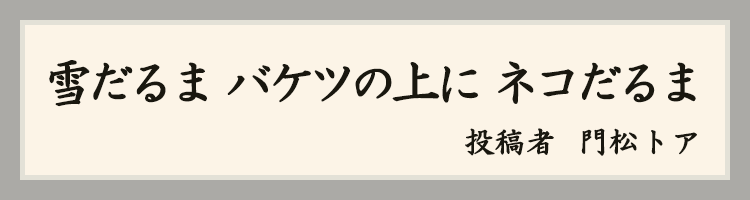 雪だるま バケツの上に ネコだるま

投稿者　門松トア